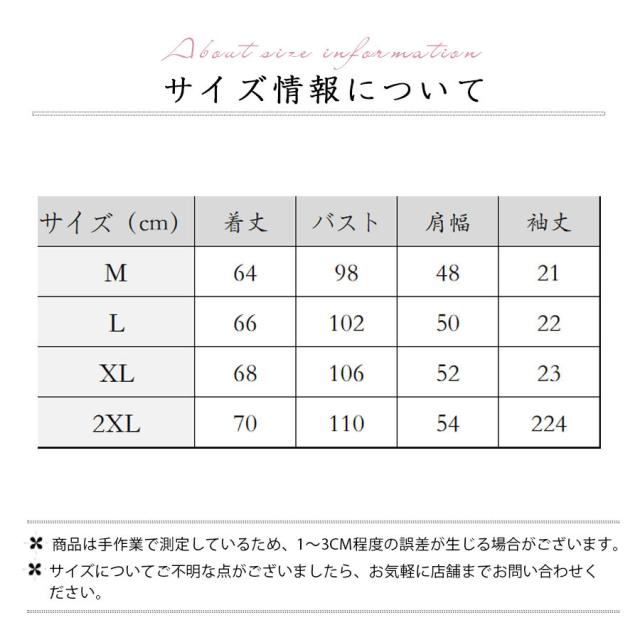 About size information
サイズ情報について

| サイズ（cm） | 着丈 | バスト | 肩幅 | 袖丈 |
|---|---|---|---|---|
| M | 64 | 98 | 48 | 21 |
| L | 66 | 102 | 50 | 22 |
| XL | 68 | 106 | 52 | 23 |
| 2XL | 70 | 110 | 54 | 224 |

商品は手作業で測定しているため、1~3CM程度の誤差が生じる場合がございます。
サイズについてご不明な点がございましたら、お気軽に店舗までお問い合わせください。